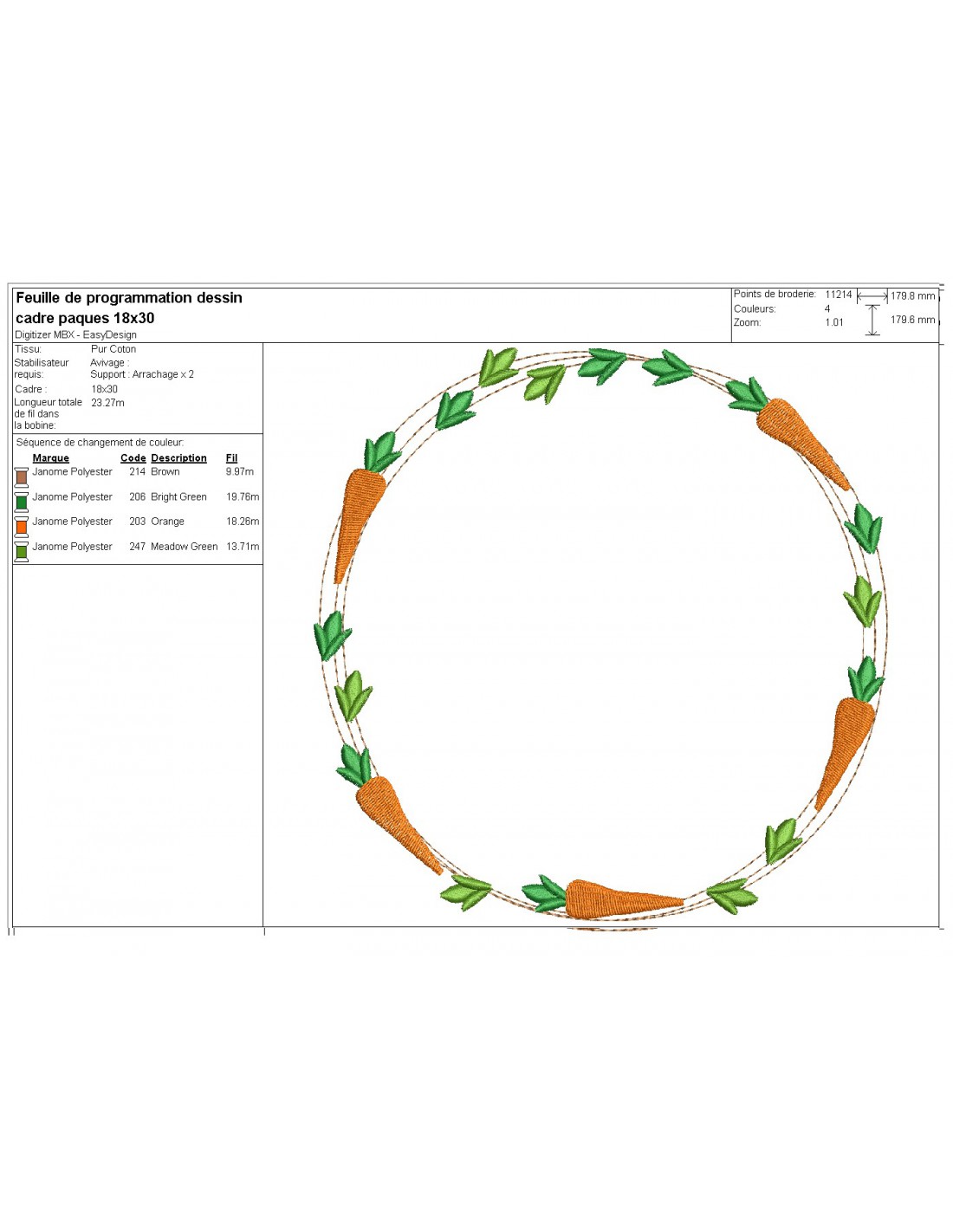 Feuille de programmation dessin
cadre paques 18x30
Digitizer MBX - EasyDesign

Points de broderie: 11214
Couleurs: 4
Zoom: 1.01
179.8 mm
179.6 mm

Tissu: Pur Coton
Stabilisateur requis: Avivage : Support : Arrachage x 2
Cadre : 18x30
Longueur totale de fil dans la bobine: 23.27m

Séquence de changement de couleur:

| Marque | Code | Description | Fil |
|---|---|---|---|
| Janome Polyester | 214 | Brown | 9.97m |
| Janome Polyester | 206 | Bright Green | 19.76m |
| Janome Polyester | 203 | Orange | 18.26m |
| Janome Polyester | 247 | Meadow Green | 13.71m |